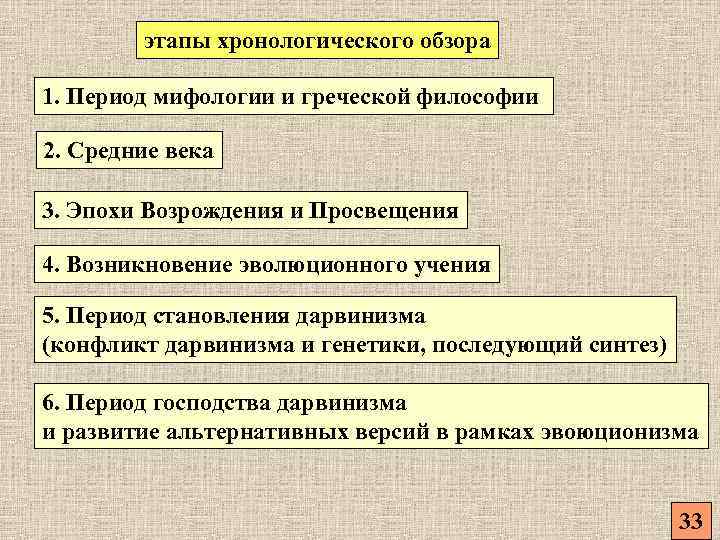 этапы хронологического обзора

1. Период мифологии и греческой философии

2. Средние века

3. Эпохи Возрождения и Просвещения

4. Возникновение эволюционного учения

5. Период становления дарвинизма
(конфликт дарвинизма и генетики, последующий синтез)

6. Период господства дарвинизма
и развитие альтернативных версий в рамках эвоюционизма

33